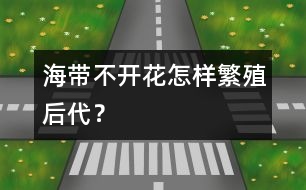 海带不开花怎样繁殖后代？